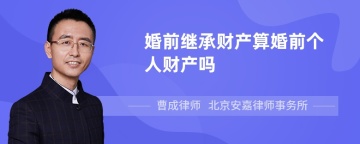 婚前继承财产算婚前个人财产吗

曹成律师 北京安嘉律师事务所